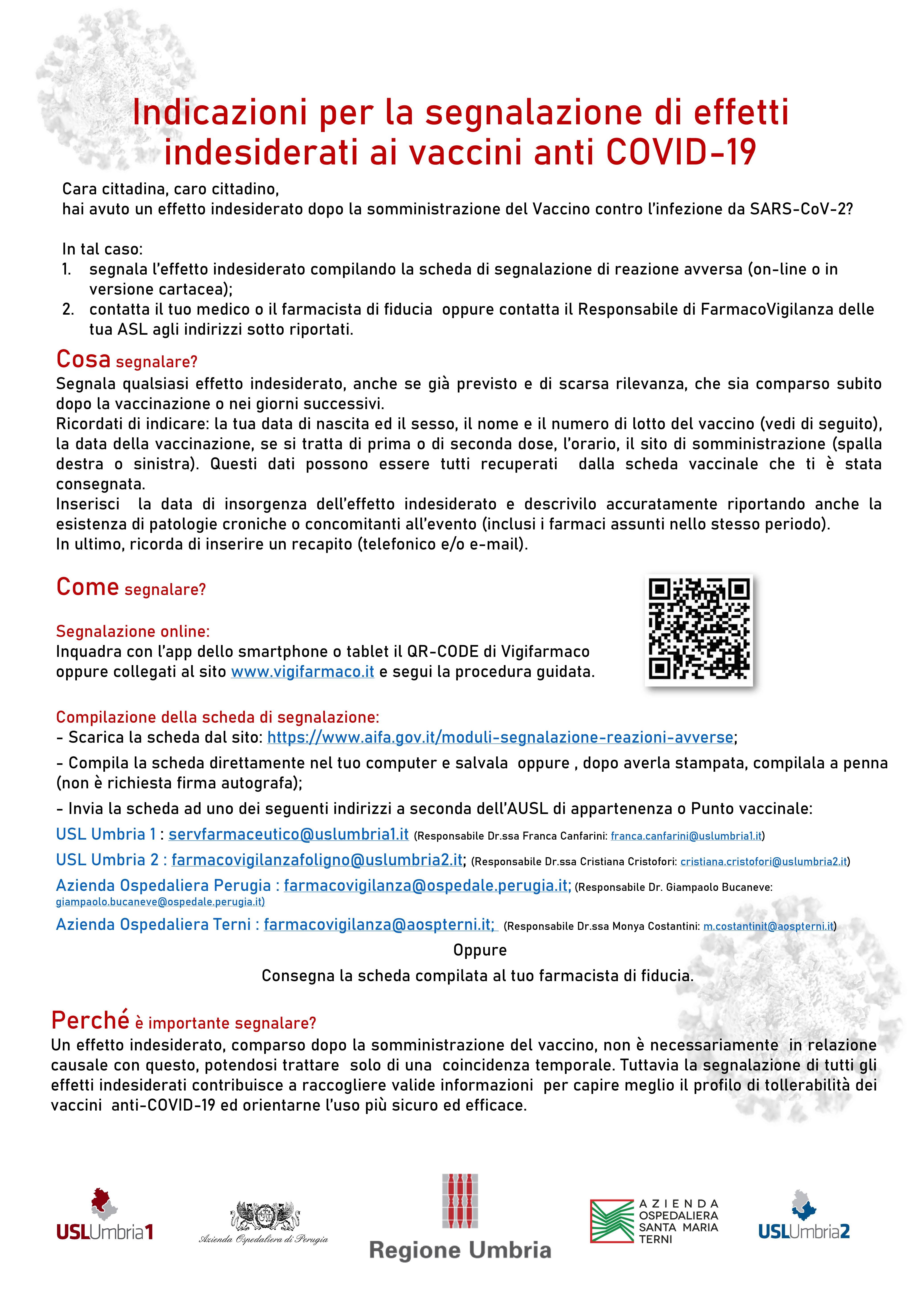 Indicazioni per la segnalazione di effetti indesiderati ai vaccini anti COVID-19

Cara cittadina, caro cittadino,
hai avuto un effetto indesiderato dopo la somministrazione del Vaccino contro l'infezione da SARS-CoV-2?

In tal caso:
1. segnala l'effetto indesiderato compilando la scheda di segnalazione di reazione avversa (on-line o in versione cartacea);
2. contatta il tuo medico o il farmacista di fiducia oppure contatta il Responsabile di FarmacoVigilanza delle tua ASL agli indirizzi sotto riportati.

Cosa segnalare?
Segnala qualsiasi effetto indesiderato, anche se già previsto e di scarsa rilevanza, che sia comparso subito dopo la vaccinazione o nei giorni successivi.
Ricordati di indicare: la tua data di nascita ed il sesso, il nome e il numero di lotto del vaccino (vedi di seguito), la data della vaccinazione, se si tratta di prima o di seconda dose, l'orario, il sito di somministrazione (spalla destra o sinistra). Questi dati possono essere tutti recuperati dalla scheda vaccinale che ti è stata consegnata.
Inserisci la data di insorgenza dell'effetto indesiderato e descrivilo accuratamente riportando anche la esistenza di patologie croniche o concomitanti all'evento (inclusi i farmaci assunti nello stesso periodo).
In ultimo, ricorda di inserire un recapito (telefonico e/o e-mail).

Come segnalare?

Segnalazione online:
Inquadra con l'app dello smartphone o tablet il QR-CODE di Vigifarmaco oppure collegati al sito www.vigifarmaco.it e segui la procedura guidata.

Compilazione della scheda di segnalazione:
- Scarica la scheda dal sito: https://www.aifa.gov.it/moduli-segnalazione-reazioni-avverse;
- Compila la scheda direttamente nel tuo computer e salvala oppure , dopo averla stampata, compilala a penna (non è richiesta firma autografa);
- Invia la scheda ad uno dei seguenti indirizzi a seconda dell'AUSL di appartenenza o Punto vaccinale:
USL Umbria 1 : servfarmaceutico@uslumbria1.it (Responsabile Dr.ssa Franca Canfarini: franca.canfarini@uslumbria1.it)
USL Umbria 2 : farmacovigilanzafoligno@uslumbria2.it; (Responsabile Dr.ssa Cristiana Cristofori: cristiana.cristofori@uslumbria2.it)
Azienda Ospedaliera Perugia : farmacovigilanza@ospedale.perugia.it; (Responsabile Dr. Giampaolo Bucaneve: giampaolo.bucaneve@ospedale.perugia.it)
Azienda Ospedaliera Terni : farmacovigilanza@aospterni.it; (Responsabile Dr.ssa Monya Costantini: m.costantinit@aospterni.it)
Oppure
Consegna la scheda compilata al tuo farmacista di fiducia.

Perché è importante segnalare?
Un effetto indesiderato, comparso dopo la somministrazione del vaccino, non è necessariamente in relazione causale con questo, potendosi trattare solo di una coincidenza temporale. Tuttavia la segnalazione di tutti gli effetti indesiderati contribuisce a raccogliere valide informazioni per capire meglio il profilo di tollerabilità dei vaccini anti-COVID-19 ed orientarne l'uso più sicuro ed efficace.

USLUmbria1
Azienda Ospedaliera di Perugia
Regione Umbria
AZIENDA OSPEDALIERA SANTA MARIA TERNI
USLUmbria2